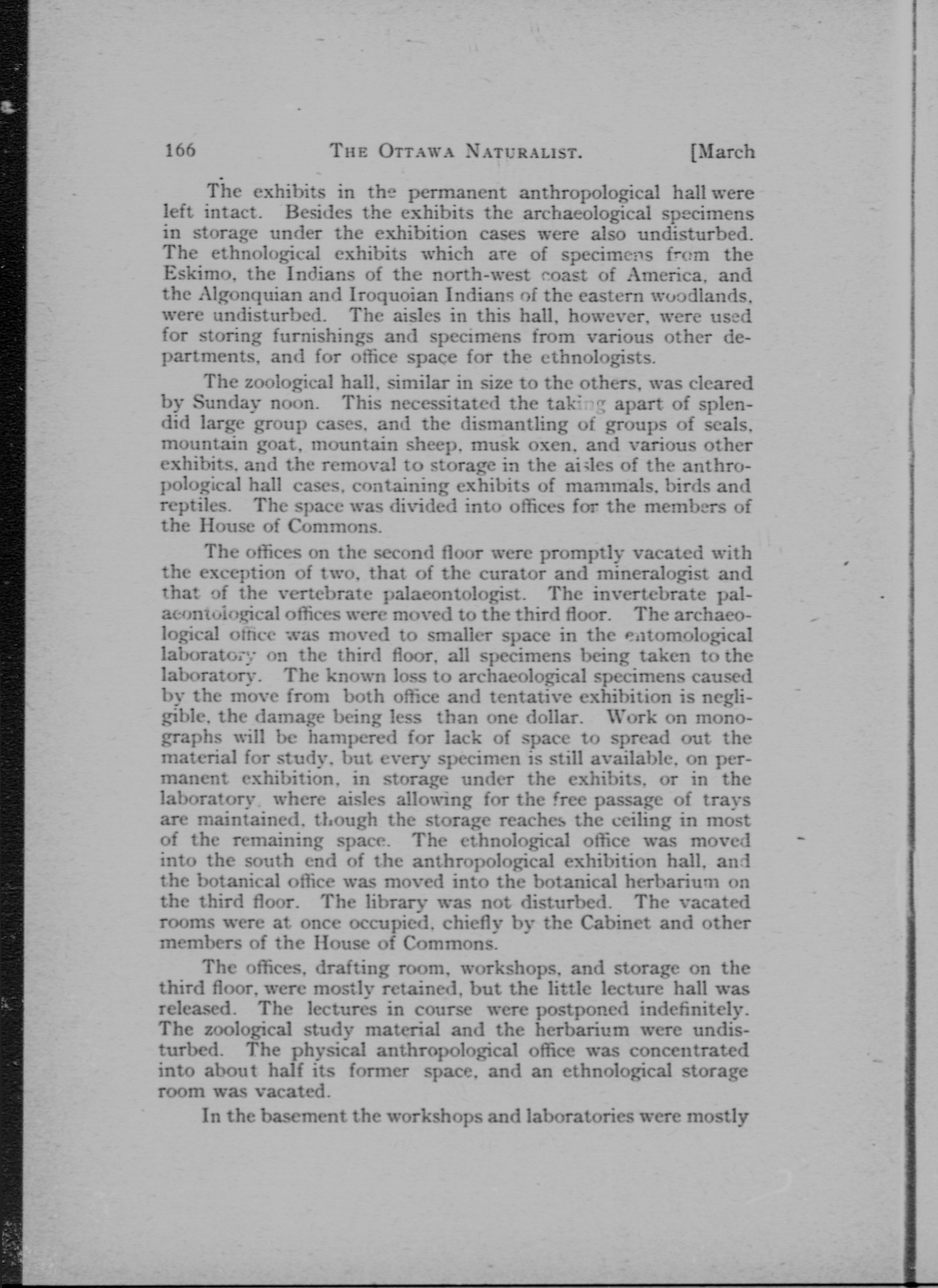 166 THE OTTAWA NATURALIST. [March

The exhibits in the permanent anthropological hall were left intact. Besides the exhibits the archaeological specimens in storage under the exhibition cases were also undisturbed. The ethnological exhibits which are of specimens from the Eskimo, the Indians of the north-west coast of America, and the Algonquian and Iroquoian Indians of the eastern woodlands, were undisturbed. The aisles in this hall, however, were used for storing furnishings and specimens from various other departments, and for office space for the ethnologists.

The zoological hall, similar in size to the others, was cleared by Sunday noon. This necessitated the taking apart of splendid large group cases, and the dismantling of groups of seals, mountain goat, mountain sheep, musk oxen, and various other exhibits, and the removal to storage in the aisles of the anthropological hall cases, containing exhibits of mammals, birds and reptiles. The space was divided into offices for the members of the House of Commons.

The offices on the second floor were promptly vacated with the exception of two, that of the curator and mineralogist and that of the vertebrate palaeontologist. The invertebrate palaeontological offices were moved to the third floor. The archaeological office was moved to smaller space in the entomological laboratory on the third floor, all specimens being taken to the laboratory. The known loss to archaeological specimens caused by the move from both office and tentative exhibition is negligible, the damage being less than one dollar. Work on monographs will be hampered for lack of space to spread out the material for study, but every specimen is still available, on permanent exhibition, in storage under the exhibits, or in the laboratory, where aisles allowing for the free passage of trays are maintained, though the storage reaches the ceiling in most of the remaining space. The ethnological office was moved into the south end of the anthropological exhibition hall, and the botanical office was moved into the botanical herbarium on the third floor. The library was not disturbed. The vacated rooms were at once occupied, chiefly by the Cabinet and other members of the House of Commons.

The offices, drafting room, workshops, and storage on the third floor, were mostly retained, but the little lecture hall was released. The lectures in course were postponed indefinitely. The zoological study material and the herbarium were undisturbed. The physical anthropological office was concentrated into about half its former space, and an ethnological storage room was vacated.

In the basement the workshops and laboratories were mostly